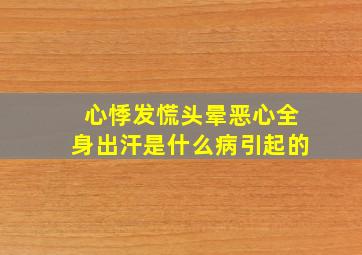 心悸发慌头晕恶心全身出汗是什么病引起的